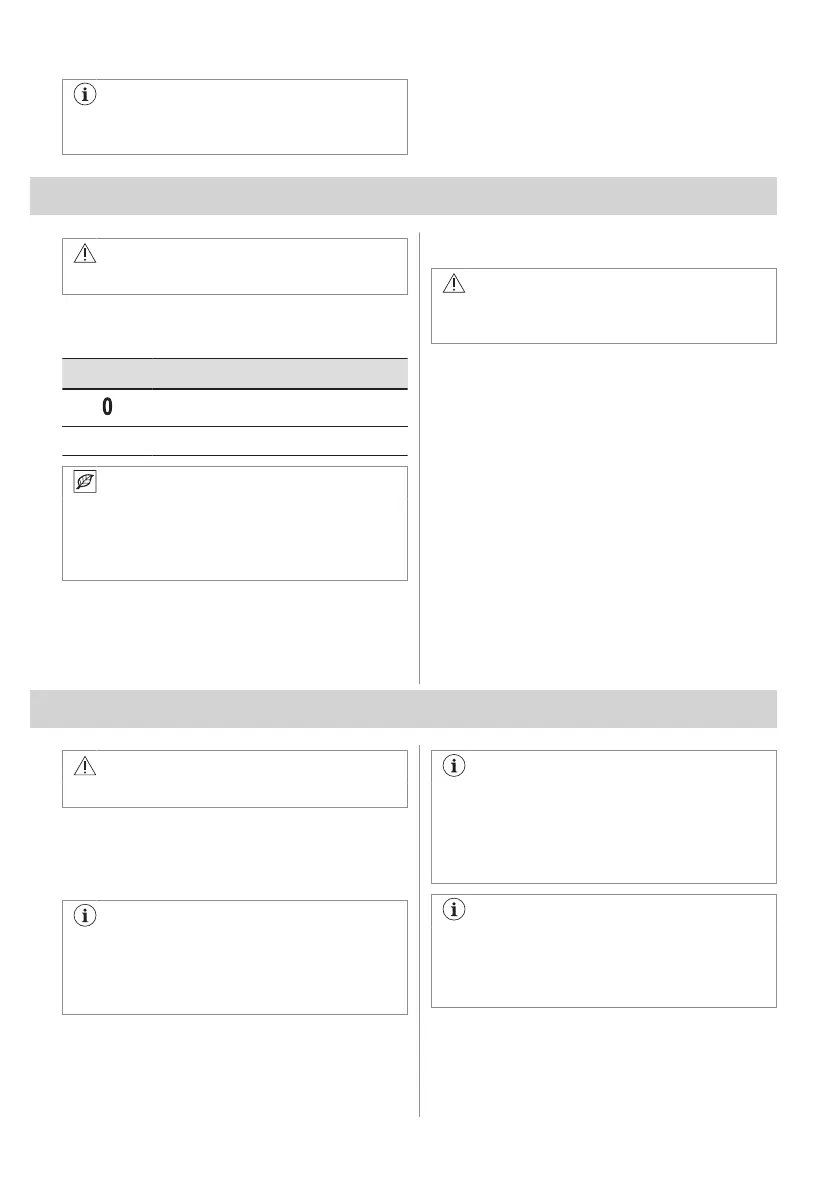 0